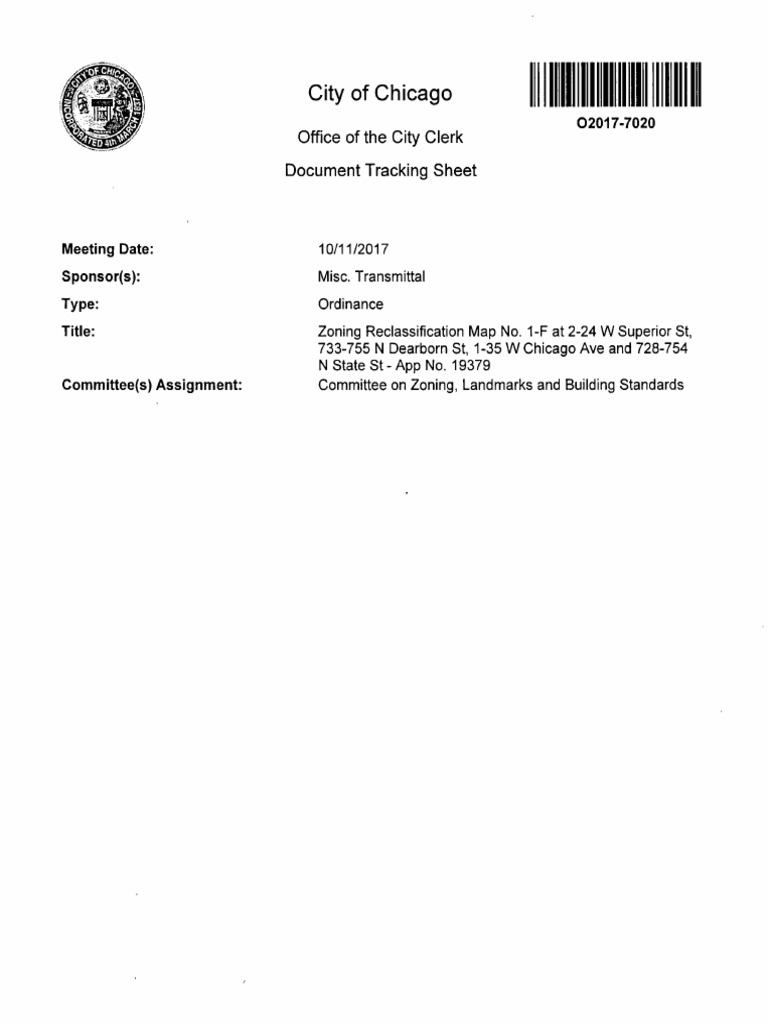 CITY OF CHICAGO
INCORPORATED 4th MARCH 1837

City of Chicago

Office of the City Clerk

Document Tracking Sheet

O2017-7020

Meeting Date: 10/11/2017

Sponsor(s): Misc. Transmittal

Type: Ordinance

Title: Zoning Reclassification Map No. 1-F at 2-24 W Superior St, 733-755 N Dearborn St, 1-35 W Chicago Ave and 728-754 N State St - App No. 19379

Committee(s) Assignment: Committee on Zoning, Landmarks and Building Standards